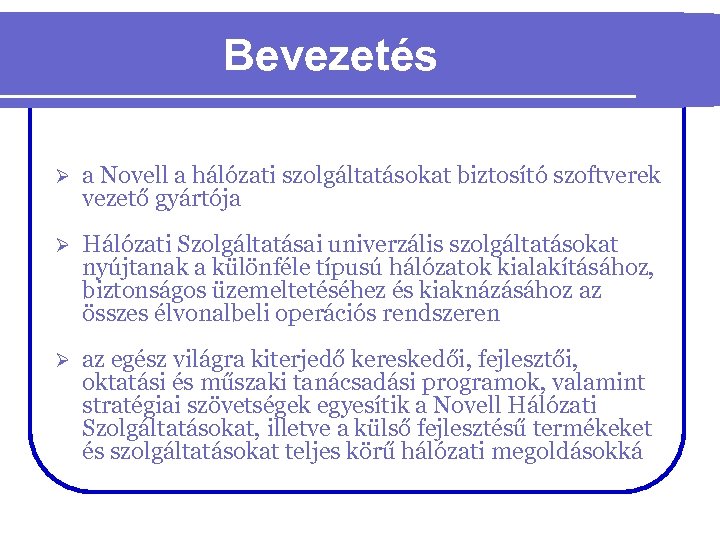 Bevezetés

➢ a Novell a hálózati szolgáltatásokat biztosító szoftverek vezető gyártója

➢ Hálózati Szolgáltatásai univerzális szolgáltatásokat nyújtanak a különféle típusú hálózatok kialakításához, biztonságos üzemeltetéséhez és kiaknázásához az összes élvonalbeli operációs rendszeren

➢ az egész világra kiterjedő kereskedői, fejlesztői, oktatási és műszaki tanácsadási programok, valamint stratégiai szövetségek egyesítik a Novell Hálózati Szolgáltatásokat, illetve a külső fejlesztésű termékeket és szolgáltatásokat teljes körű hálózati megoldásokká